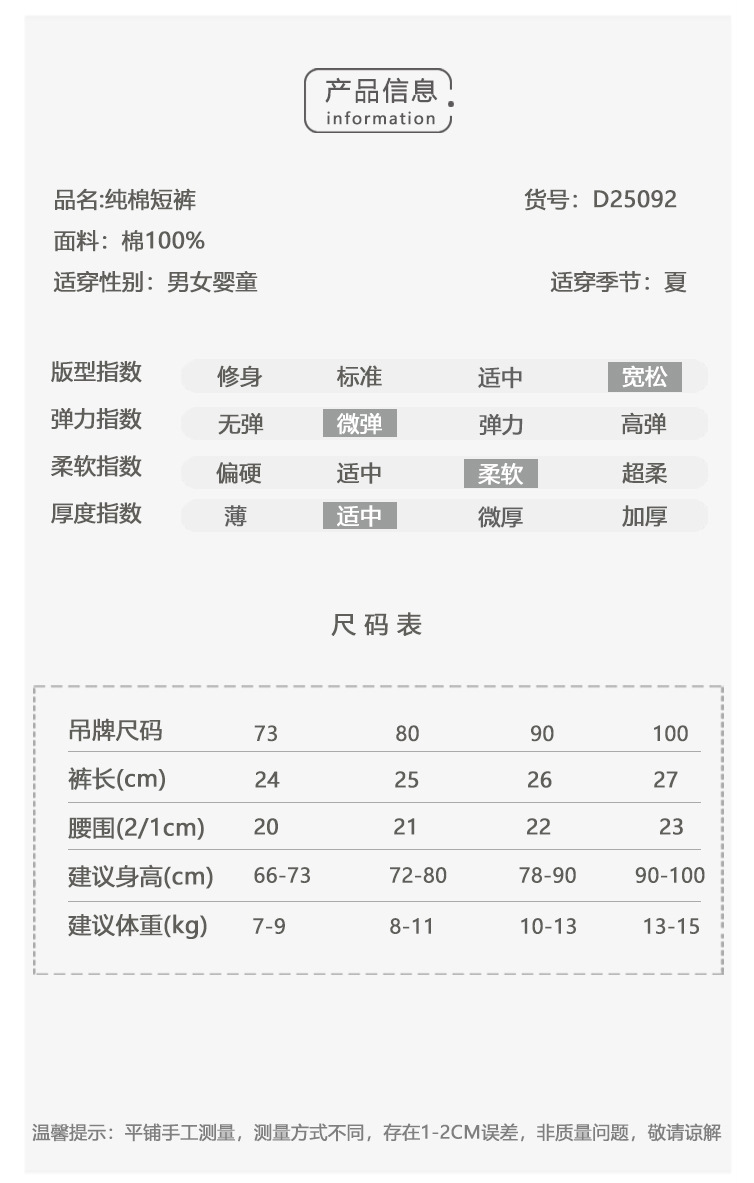 产品信息
information

品名:纯棉短裤
货号：D25092
面料：棉100%
适穿性别：男女婴童
适穿季节：夏

| 版型指数 | 修身 | 标准 | 适中 | 宽松 |
|---|---|---|---|---|
| 弹力指数 | 无弹 | 微弹 | 弹力 | 高弹 |
| 柔软指数 | 偏硬 | 适中 | 柔软 | 超柔 |
| 厚度指数 | 薄 | 适中 | 微厚 | 加厚 |

尺码表

| 吊牌尺码 | 73 | 80 | 90 | 100 |
|---|---|---|---|---|
| 裤长(cm) | 24 | 25 | 26 | 27 |
| 腰围(2/1cm) | 20 | 21 | 22 | 23 |
| 建议身高(cm) | 66-73 | 72-80 | 78-90 | 90-100 |
| 建议体重(kg) | 7-9 | 8-11 | 10-13 | 13-15 |

温馨提示：平铺手工测量，测量方式不同，存在1-2CM误差，非质量问题，敬请谅解